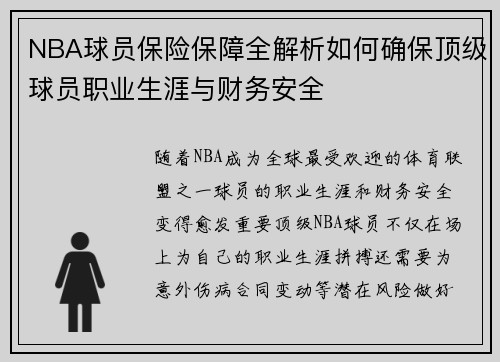 NBA球员保险保障全解析如何确保顶级球员职业生涯与财务安全

随着NBA成为全球最受欢迎的体育联盟之一球员的职业生涯和财务安全变得愈发重要顶级NBA球员不仅在场上为自己的职业生涯拼搏还需要为意外伤病合同变动等潜在风险做好